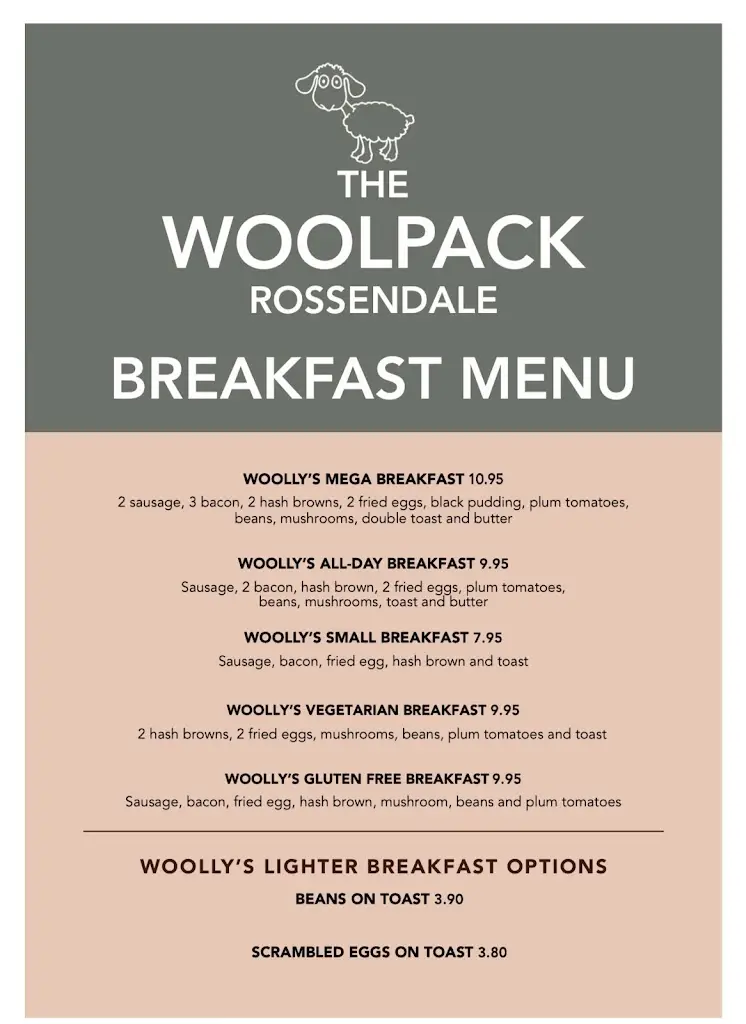 THE
WOOLPACK
ROSSENDALE

BREAKFAST MENU

WOOLLY'S MEGA BREAKFAST 10.95
2 sausage, 3 bacon, 2 hash browns, 2 fried eggs, black pudding, plum tomatoes, beans, mushrooms, double toast and butter

WOOLLY'S ALL-DAY BREAKFAST 9.95
Sausage, 2 bacon, hash brown, 2 fried eggs, plum tomatoes, beans, mushrooms, toast and butter

WOOLLY'S SMALL BREAKFAST 7.95
Sausage, bacon, fried egg, hash brown and toast

WOOLLY'S VEGETARIAN BREAKFAST 9.95
2 hash browns, 2 fried eggs, mushrooms, beans, plum tomatoes and toast

WOOLLY'S GLUTEN FREE BREAKFAST 9.95
Sausage, bacon, fried egg, hash brown, mushroom, beans and plum tomatoes

WOOLLY'S LIGHTER BREAKFAST OPTIONS
BEANS ON TOAST 3.90

SCRAMBLED EGGS ON TOAST 3.80